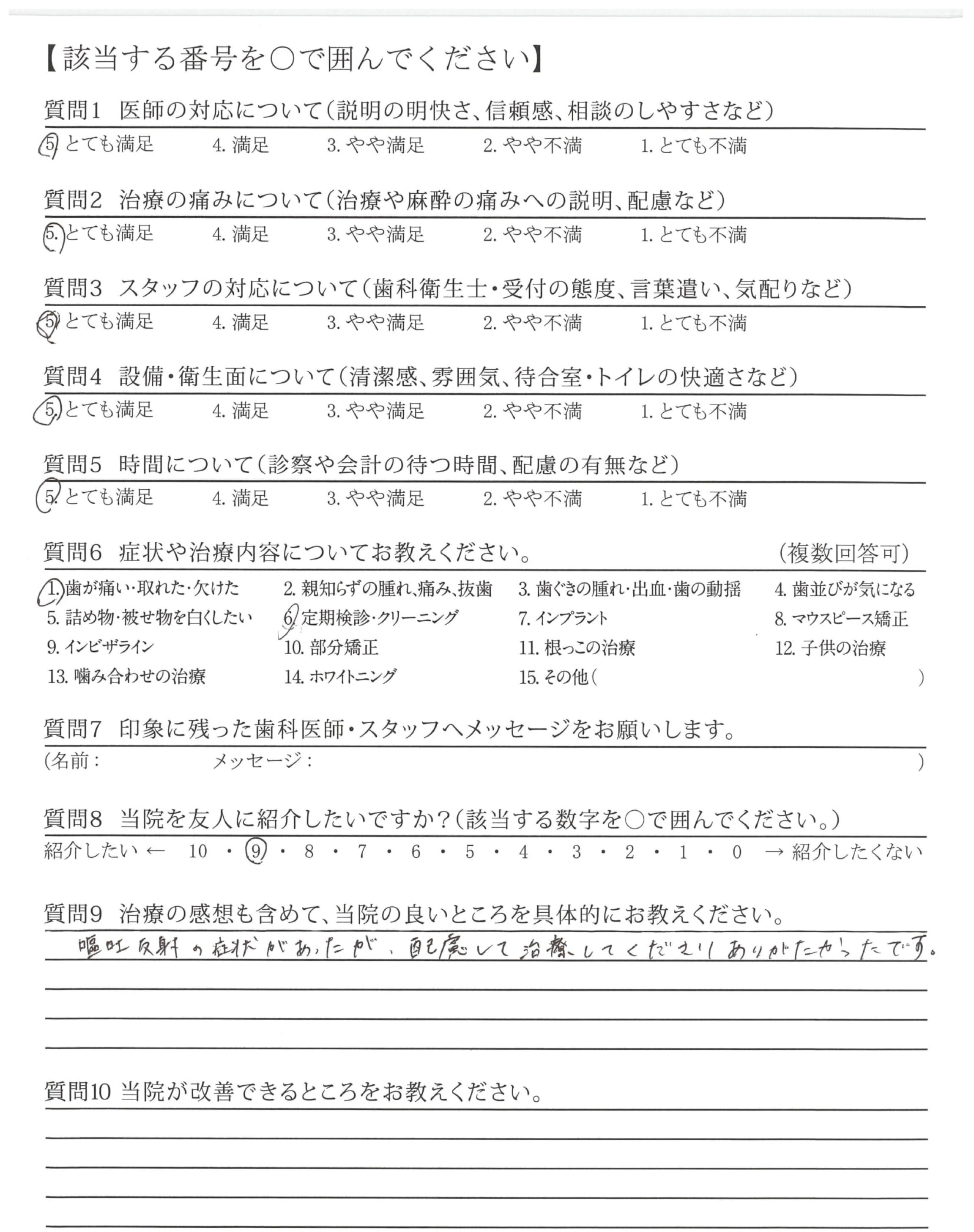 【該当する番号を○で囲んでください】

質問1　医師の対応について（説明の明快さ、信頼感、相談のしやすさなど）
5. とても満足　4. 満足　3. やや満足　2. やや不満　1. とても不満

質問2　治療の痛みについて（治療や麻酔の痛みへの説明、配慮など）
5. とても満足　4. 満足　3. やや満足　2. やや不満　1. とても不満

質問3　スタッフの対応について（歯科衛生士・受付の態度、言葉遣い、気配りなど）
5. とても満足　4. 満足　3. やや満足　2. やや不満　1. とても不満

質問4　設備・衛生面について（清潔感、雰囲気、待合室・トイレの快適さなど）
5. とても満足　4. 満足　3. やや満足　2. やや不満　1. とても不満

質問5　時間について（診察や会計の待つ時間、配慮の有無など）
5. とても満足　4. 満足　3. やや満足　2. やや不満　1. とても不満

質問6　症状や治療内容についてお教えください。　（複数回答可）
1. 歯が痛い・取れた・欠けた　2. 親知らずの腫れ、痛み、抜歯　3. 歯ぐきの腫れ・出血・歯の動揺　4. 歯並びが気になる
5. 詰め物・被せ物を白くしたい　6. 定期検診・クリーニング　7. インプラント　8. マウスピース矯正
9. インビザライン　10. 部分矯正　11. 根っこの治療　12. 子供の治療
13. 噛み合わせの治療　14. ホワイトニング　15. その他（　）

質問7　印象に残った歯科医師・スタッフへメッセージをお願いします。
（名前：　メッセージ：　）

質問8　当院を友人に紹介したいですか？（該当する数字を○で囲んでください。）
紹介したい ← 10 ・ 9 ・ 8 ・ 7 ・ 6 ・ 5 ・ 4 ・ 3 ・ 2 ・ 1 ・ 0 → 紹介したくない

質問9　治療の感想も含めて、当院の良いところを具体的にお教えください。
嘔吐反射の症状があったが、配慮して治療してくださりありがたかったです。

質問10 当院が改善できるところをお教えください。